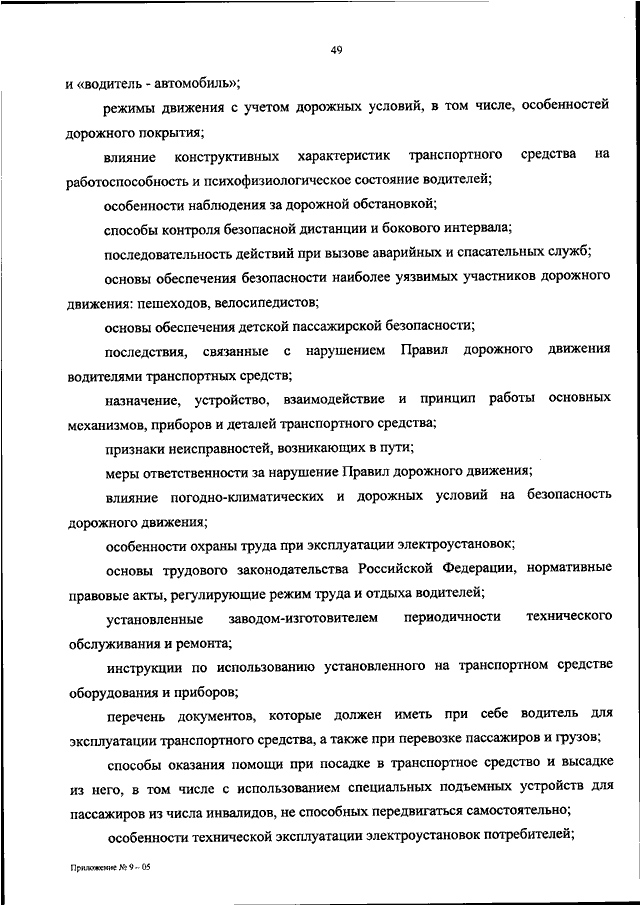 49

и «водитель - автомобиль»;

режимы движения с учетом дорожных условий, в том числе, особенностей дорожного покрытия;

влияние конструктивных характеристик транспортного средства на работоспособность и психофизиологическое состояние водителей;

особенности наблюдения за дорожной обстановкой;

способы контроля безопасной дистанции и бокового интервала;

последовательность действий при вызове аварийных и спасательных служб;

основы обеспечения безопасности наиболее уязвимых участников дорожного движения: пешеходов, велосипедистов;

основы обеспечения детской пассажирской безопасности;

последствия, связанные с нарушением Правил дорожного движения водителями транспортных средств;

назначение, устройство, взаимодействие и принцип работы основных механизмов, приборов и деталей транспортного средства;

признаки неисправностей, возникающих в пути;

меры ответственности за нарушение Правил дорожного движения;

влияние погодно-климатических и дорожных условий на безопасность дорожного движения;

особенности охраны труда при эксплуатации электроустановок;

основы трудового законодательства Российской Федерации, нормативные правовые акты, регулирующие режим труда и отдыха водителей;

установленные заводом-изготовителем периодичности технического обслуживания и ремонта;

инструкции по использованию установленного на транспортном средстве оборудования и приборов;

перечень документов, которые должен иметь при себе водитель для эксплуатации транспортного средства, а также при перевозке пассажиров и грузов;

способы оказания помощи при посадке в транспортное средство и высадке из него, в том числе с использованием специальных подъемных устройств для пассажиров из числа инвалидов, не способных передвигаться самостоятельно;

особенности технической эксплуатации электроустановок потребителей;

Приложение № 9 – 05